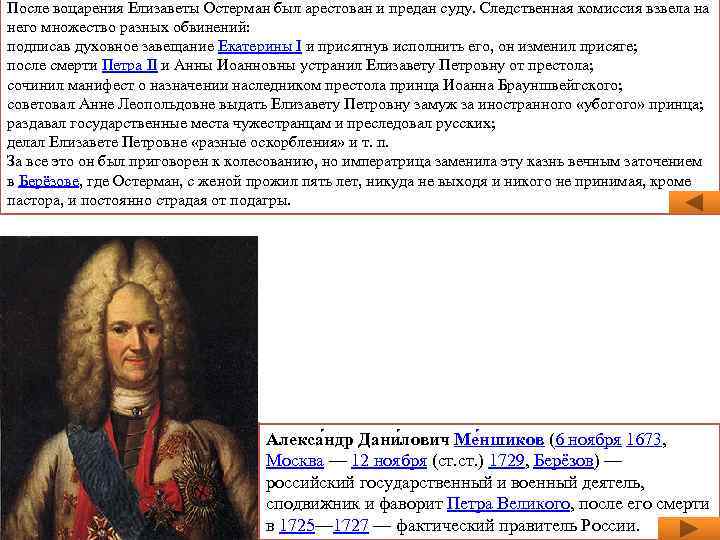 После воцарения Елизаветы Остерман был арестован и предан суду. Следственная комиссия взвела на него множество разных обвинений:

подписав духовное завещание Екатерины I и присягнув исполнить его, он изменил присяге;

после смерти Петра II и Анны Иоанновны устранил Елизавету Петровну от престола;

сочинил манифест о назначении наследником престола принца Иоанна Брауншвейгского;

советовал Анне Леопольдовне выдать Елизавету Петровну замуж за иностранного «убогого» принца;

раздавал государственные места чужестранцам и преследовал русских;

делал Елизавете Петровне «разные оскорбления» и т. п.

За все это он был приговорен к колесованию, но императрица заменила эту казнь вечным заточением в Берёзове, где Остерман, с женой прожил пять лет, никуда не выходя и никого не принимая, кроме пастора, и постоянно страдая от подагры.

Алекса́ндр Дани́лович Ме́ншиков (6 ноября 1673, Москва — 12 ноября (ст.ст.) 1729, Берёзов) — российский государственный и военный деятель, сподвижник и фаворит Петра Великого, после его смерти в 1725—1727 — фактический правитель России.